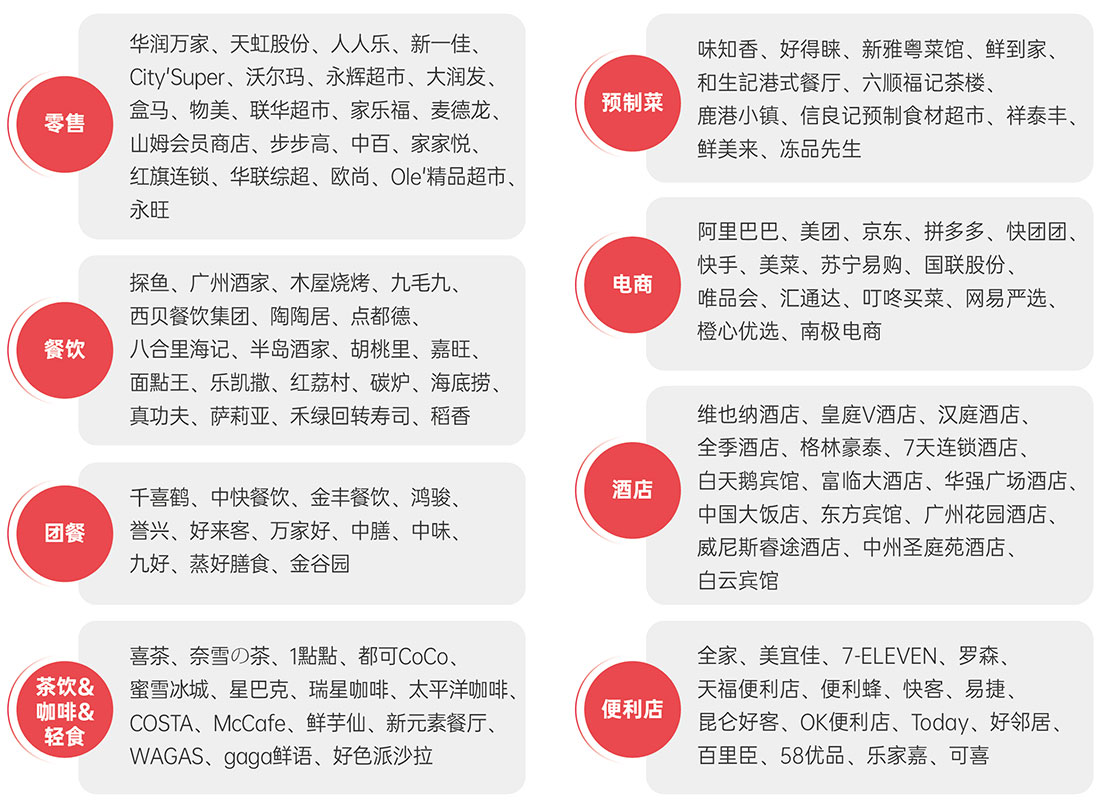 零售

华润万家、天虹股份、人人乐、新一佳、City'Super、沃尔玛、永辉超市、大润发、盒马、物美、联华超市、家乐福、麦德龙、山姆会员商店、步步高、中百、家家悦、红旗连锁、华联综超、欧尚、Ole'精品超市、永旺

餐饮

探鱼、广州酒家、木屋烧烤、九毛九、西贝餐饮集团、陶陶居、点都德、八合里海记、半岛酒家、胡桃里、嘉旺、面點王、乐凯撒、红荔村、碳炉、海底捞、真功夫、萨莉亚、禾绿回转寿司、稻香

团餐

千喜鹤、中快餐饮、金丰餐饮、鸿骏、誉兴、好来客、万家好、中膳、中味、九好、蒸好膳食、金谷园

茶饮&咖啡&轻食

喜茶、奈雪の茶、1點點、都可CoCo、蜜雪冰城、星巴克、瑞星咖啡、太平洋咖啡、COSTA、McCafe、鲜芋仙、新元素餐厅、WAGAS、gaga鲜语、好色派沙拉

预制菜

味知香、好得睐、新雅粤菜馆、鲜到家、和生記港式餐厅、六顺福记茶楼、鹿港小镇、信良记预制食材超市、祥泰丰、鲜美来、冻品先生

电商

阿里巴巴、美团、京东、拼多多、快团团、快手、美菜、苏宁易购、国联股份、唯品会、汇通达、叮咚买菜、网易严选、橙心优选、南极电商

酒店

维也纳酒店、皇庭V酒店、汉庭酒店、全季酒店、格林豪泰、7天连锁酒店、白天鹅宾馆、富临大酒店、华强广场酒店、中国大饭店、东方宾馆、广州花园酒店、威尼斯睿途酒店、中州圣庭苑酒店、白云宾馆

便利店

全家、美宜佳、7-ELEVEN、罗森、天福便利店、便利蜂、快客、易捷、昆仑好客、OK便利店、Today、好邻居、百里臣、58优品、乐家嘉、可喜